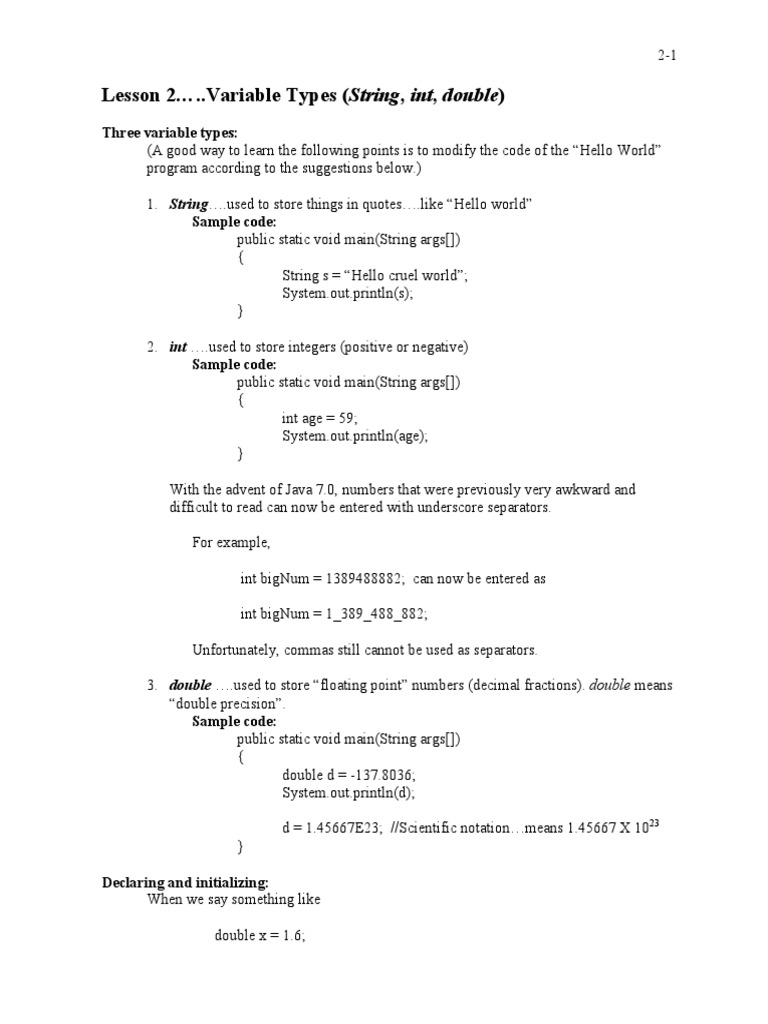 2-1

Lesson 2…..Variable Types (String, int, double)

Three variable types:
(A good way to learn the following points is to modify the code of the “Hello World” program according to the suggestions below.)

1. String….used to store things in quotes….like “Hello world”
Sample code:
public static void main(String args[])
{
String s = “Hello cruel world”;
System.out.println(s);
}

2. int ….used to store integers (positive or negative)
Sample code:
public static void main(String args[])
{
int age = 59;
System.out.println(age);
}

With the advent of Java 7.0, numbers that were previously very awkward and difficult to read can now be entered with underscore separators.

For example,

int bigNum = 1389488882; can now be entered as

int bigNum = 1_389_488_882;

Unfortunately, commas still cannot be used as separators.

3. double ….used to store “floating point” numbers (decimal fractions). double means “double precision”.
Sample code:
public static void main(String args[])
{
double d = -137.8036;
System.out.println(d);

d = 1.45667E23; //Scientific notation…means 1.45667 X $10^{23}$
}

Declaring and initializing:
When we say something like

double x = 1.6;